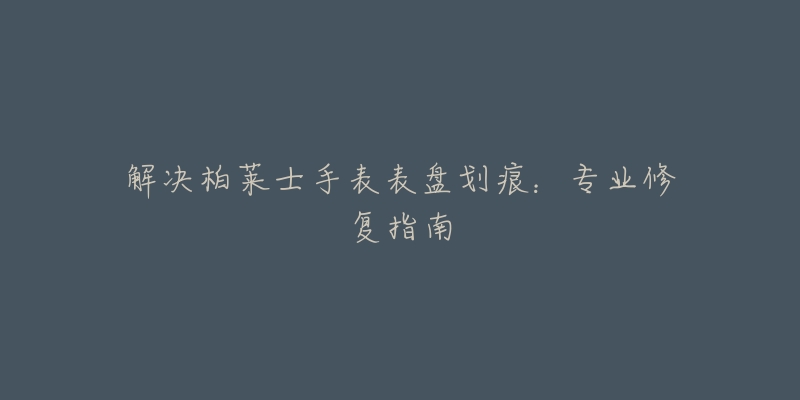 解决柏莱士手表表盘划痕：专业修复指南